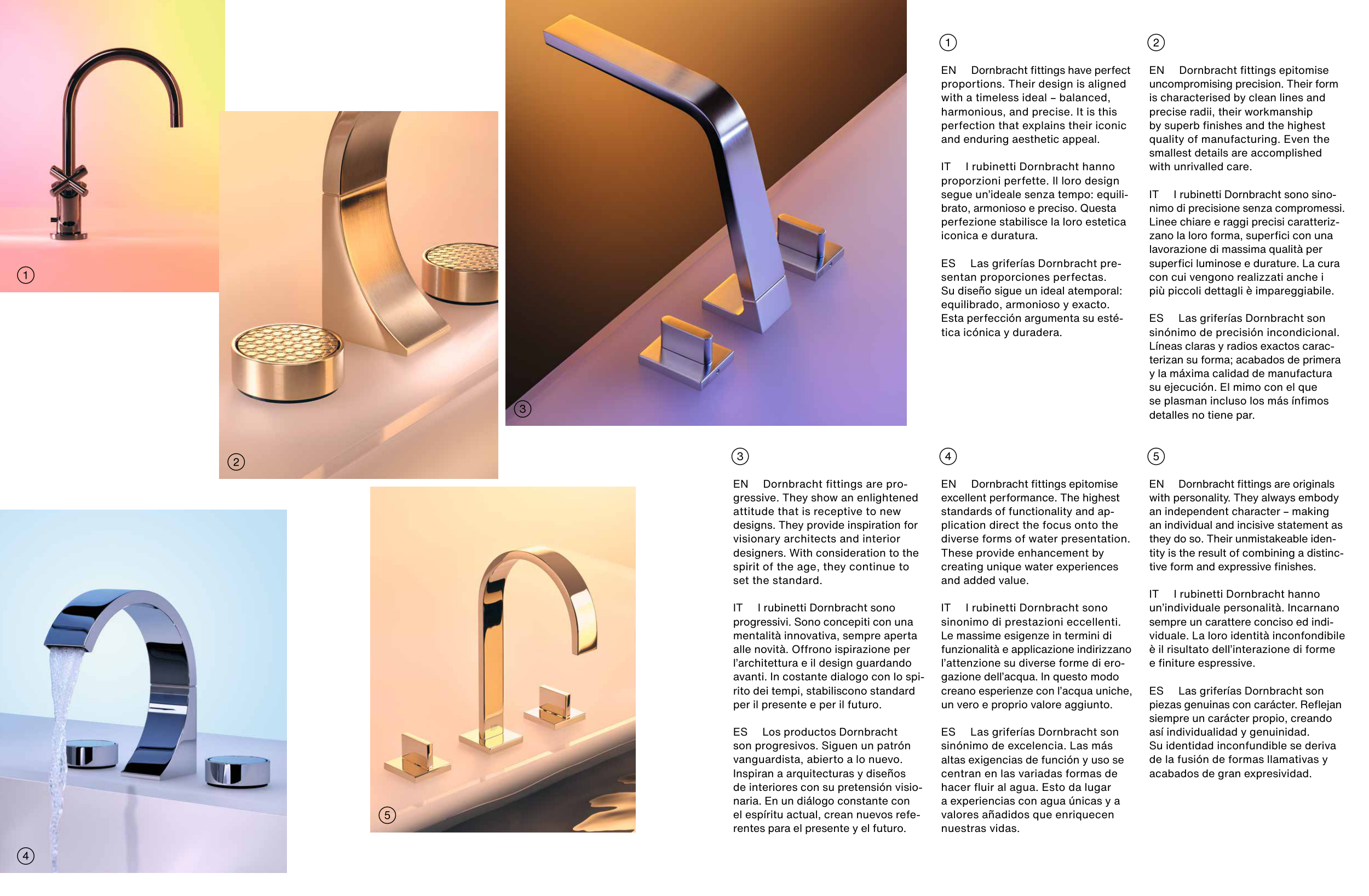 1

2

3

4

5

1

EN Dornbracht fittings have perfect proportions. Their design is aligned with a timeless ideal – balanced, harmonious, and precise. It is this perfection that explains their iconic and enduring aesthetic appeal.

IT I rubinetti Dornbracht hanno proporzioni perfette. Il loro design segue un'ideale senza tempo: equilibrato, armonioso e preciso. Questa perfezione stabilisce la loro estetica iconica e duratura.

ES Las griferías Dornbracht presentan proporciones perfectas. Su diseño sigue un ideal atemporal: equilibrado, armonioso y exacto. Esta perfección argumenta su estética icónica y duradera.

2

EN Dornbracht fittings epitomise uncompromising precision. Their form is characterised by clean lines and precise radii, their workmanship by superb finishes and the highest quality of manufacturing. Even the smallest details are accomplished with unrivalled care.

IT I rubinetti Dornbracht sono sinonimo di precisione senza compromessi. Linee chiare e raggi precisi caratterizzano la loro forma, superfici con una lavorazione di massima qualità per superfici luminose e durature. La cura con cui vengono realizzati anche i più piccoli dettagli è impareggiabile.

ES Las griferías Dornbracht son sinónimo de precisión incondicional. Líneas claras y radios exactos caracterizan su forma; acabados de primera y la máxima calidad de manufactura su ejecución. El mimo con el que se plasman incluso los más ínfimos detalles no tiene par.

3

EN Dornbracht fittings are progressive. They show an enlightened attitude that is receptive to new designs. They provide inspiration for visionary architects and interior designers. With consideration to the spirit of the age, they continue to set the standard.

IT I rubinetti Dornbracht sono progressivi. Sono concepiti con una mentalità innovativa, sempre aperta alle novità. Offrono ispirazione per l'architettura e il design guardando avanti. In costante dialogo con lo spirito dei tempi, stabiliscono standard per il presente e per il futuro.

ES Los productos Dornbracht son progresivos. Siguen un patrón vanguardista, abierto a lo nuevo. Inspiran a arquitecturas y diseños de interiores con su pretensión visionaria. En un diálogo constante con el espíritu actual, crean nuevos referentes para el presente y el futuro.

4

EN Dornbracht fittings epitomise excellent performance. The highest standards of functionality and application direct the focus onto the diverse forms of water presentation. These provide enhancement by creating unique water experiences and added value.

IT I rubinetti Dornbracht sono sinonimo di prestazioni eccellenti. Le massime esigenze in termini di funzionalità e applicazione indirizzano l'attenzione su diverse forme di erogazione dell'acqua. In questo modo creano esperienze con l'acqua uniche, un vero e proprio valore aggiunto.

ES Las griferías Dornbracht son sinónimo de excelencia. Las más altas exigencias de función y uso se centran en las variadas formas de hacer fluir al agua. Esto da lugar a experiencias con agua únicas y a valores añadidos que enriquecen nuestras vidas.

5

EN Dornbracht fittings are originals with personality. They always embody an independent character – making an individual and incisive statement as they do so. Their unmistakeable identity is the result of combining a distinctive form and expressive finishes.

IT I rubinetti Dornbracht hanno un'individuale personalità. Incarnano sempre un carattere conciso ed individuale. La loro identità inconfondibile è il risultato dell'interazione di forme e finiture espressive.

ES Las griferías Dornbracht son piezas genuinas con carácter. Reflejan siempre un carácter propio, creando así individualidad y genuinidad. Su identidad inconfundible se deriva de la fusión de formas llamativas y acabados de gran expresividad.